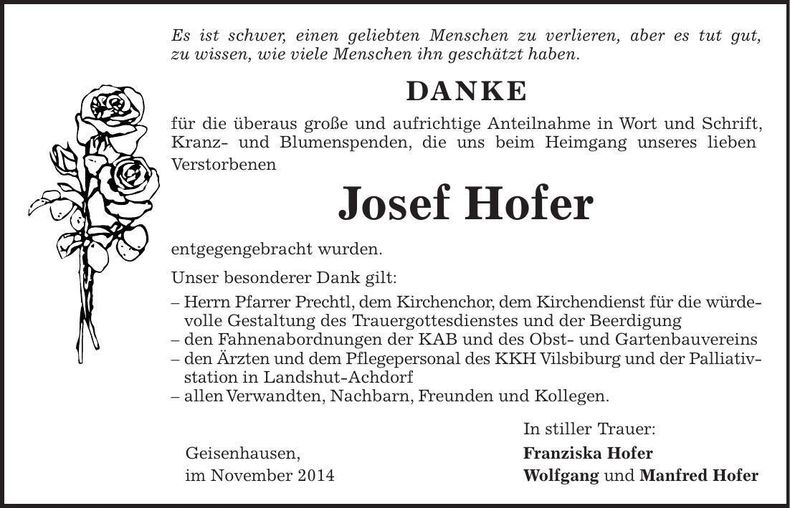 Es ist schwer, einen geliebten Menschen zu verlieren, aber es tut gut, zu wissen, wie viele Menschen ihn geschätzt haben.

DANKE

für die überaus große und aufrichtige Anteilnahme in Wort und Schrift, Kranz- und Blumenspenden, die uns beim Heimgang unseres lieben Verstorbenen

Josef Hofer

entgegengebracht wurden.

Unser besonderer Dank gilt:
– Herrn Pfarrer Prechtl, dem Kirchenchor, dem Kirchendienst für die würdevolle Gestaltung des Trauergottesdienstes und der Beerdigung
– den Fahnenabordnungen der KAB und des Obst- und Gartenbauvereins
– den Ärzten und dem Pflegepersonal des KKH Vilsbiburg und der Palliativstation in Landshut-Achdorf
– allen Verwandten, Nachbarn, Freunden und Kollegen.

Geisenhausen,
im November 2014

In stiller Trauer:
Franziska Hofer
Wolfgang und Manfred Hofer